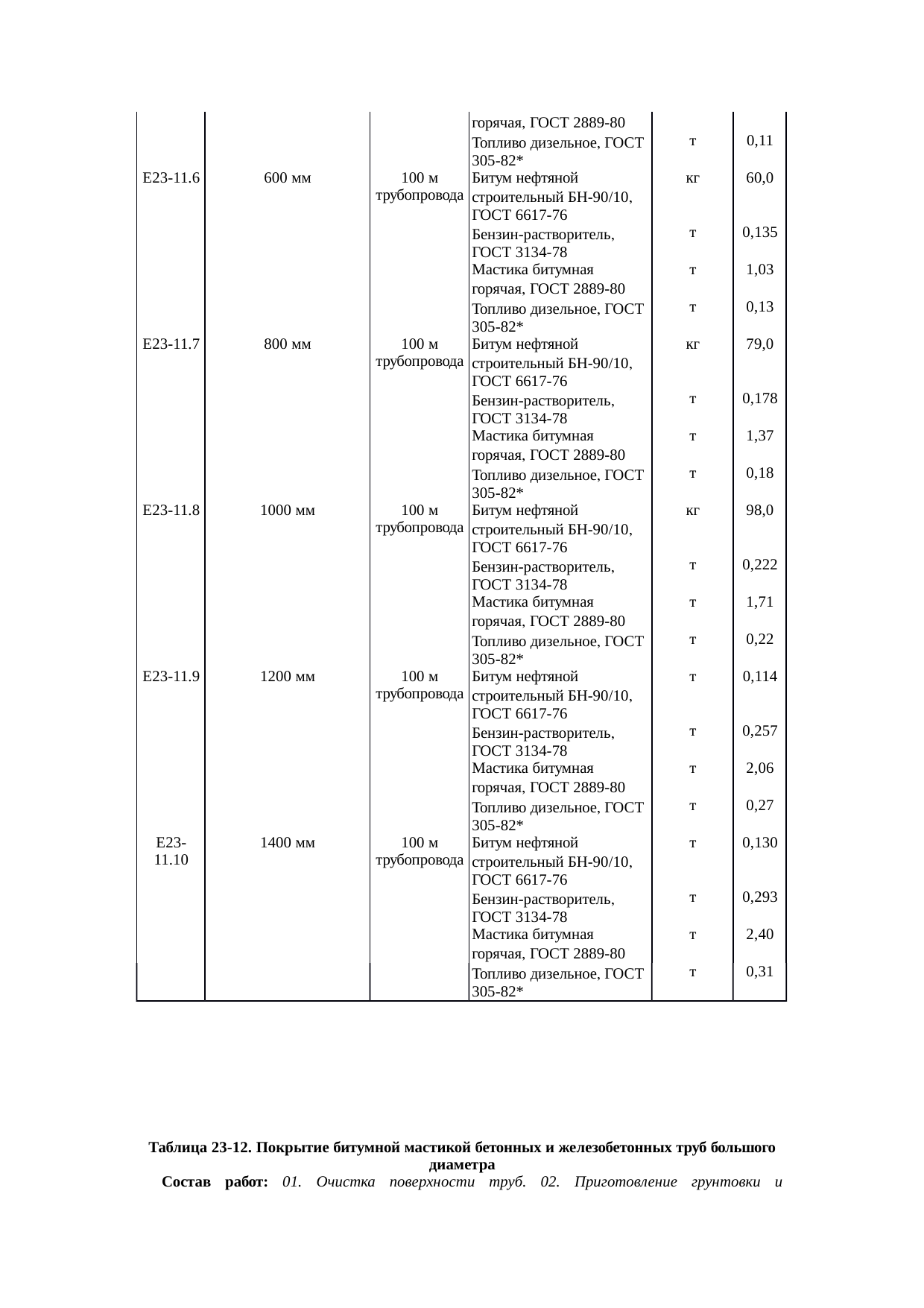 |  |  |  | горячая, ГОСТ 2889-80 |  |  |
|---|---|---|---|---|---|
|  |  |  | Топливо дизельное, ГОСТ 305-82* | т | 0,11 |
| Е23-11.6 | 600 мм | 100 м трубопровода | Битум нефтяной строительный БН-90/10, ГОСТ 6617-76 | кг | 60,0 |
|  |  |  | Бензин-растворитель, ГОСТ 3134-78 | т | 0,135 |
|  |  |  | Мастика битумная горячая, ГОСТ 2889-80 | т | 1,03 |
|  |  |  | Топливо дизельное, ГОСТ 305-82* | т | 0,13 |
| Е23-11.7 | 800 мм | 100 м трубопровода | Битум нефтяной строительный БН-90/10, ГОСТ 6617-76 | кг | 79,0 |
|  |  |  | Бензин-растворитель, ГОСТ 3134-78 | т | 0,178 |
|  |  |  | Мастика битумная горячая, ГОСТ 2889-80 | т | 1,37 |
|  |  |  | Топливо дизельное, ГОСТ 305-82* | т | 0,18 |
| Е23-11.8 | 1000 мм | 100 м трубопровода | Битум нефтяной строительный БН-90/10, ГОСТ 6617-76 | кг | 98,0 |
|  |  |  | Бензин-растворитель, ГОСТ 3134-78 | т | 0,222 |
|  |  |  | Мастика битумная горячая, ГОСТ 2889-80 | т | 1,71 |
|  |  |  | Топливо дизельное, ГОСТ 305-82* | т | 0,22 |
| Е23-11.9 | 1200 мм | 100 м трубопровода | Битум нефтяной строительный БН-90/10, ГОСТ 6617-76 | т | 0,114 |
|  |  |  | Бензин-растворитель, ГОСТ 3134-78 | т | 0,257 |
|  |  |  | Мастика битумная горячая, ГОСТ 2889-80 | т | 2,06 |
|  |  |  | Топливо дизельное, ГОСТ 305-82* | т | 0,27 |
| Е23-11.10 | 1400 мм | 100 м трубопровода | Битум нефтяной строительный БН-90/10, ГОСТ 6617-76 | т | 0,130 |
|  |  |  | Бензин-растворитель, ГОСТ 3134-78 | т | 0,293 |
|  |  |  | Мастика битумная горячая, ГОСТ 2889-80 | т | 2,40 |
|  |  |  | Топливо дизельное, ГОСТ 305-82* | т | 0,31 |

Таблица 23-12. Покрытие битумной мастикой бетонных и железобетонных труб большого диаметра

Состав работ: 01. Очистка поверхности труб. 02. Приготовление грунтовки и